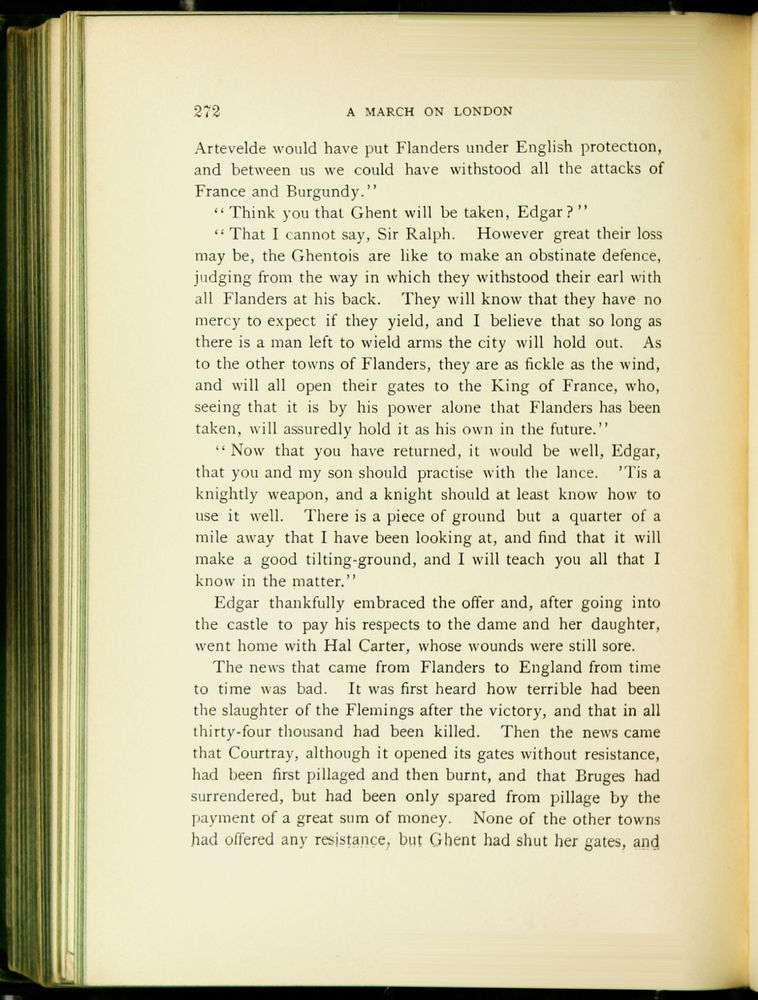 272 A MARCH ON LONDON

Artevelde would have put Flanders under English protection, and between us we could have withstood all the attacks of France and Burgundy."

"Think you that Ghent will be taken, Edgar?"

"That I cannot say, Sir Ralph. However great their loss may be, the Ghentois are like to make an obstinate defence, judging from the way in which they withstood their earl with all Flanders at his back. They will know that they have no mercy to expect if they yield, and I believe that so long as there is a man left to wield arms the city will hold out. As to the other towns of Flanders, they are as fickle as the wind, and will all open their gates to the King of France, who, seeing that it is by his power alone that Flanders has been taken, will assuredly hold it as his own in the future."

"Now that you have returned, it would be well, Edgar, that you and my son should practise with the lance. 'Tis a knightly weapon, and a knight should at least know how to use it well. There is a piece of ground but a quarter of a mile away that I have been looking at, and find that it will make a good tilting-ground, and I will teach you all that I know in the matter."

Edgar thankfully embraced the offer and, after going into the castle to pay his respects to the dame and her daughter, went home with Hal Carter, whose wounds were still sore.

The news that came from Flanders to England from time to time was bad. It was first heard how terrible had been the slaughter of the Flemings after the victory, and that in all thirty-four thousand had been killed. Then the news came that Courtray, although it opened its gates without resistance, had been first pillaged and then burnt, and that Bruges had surrendered, but had been only spared from pillage by the payment of a great sum of money. None of the other towns had offered any resistance, but Ghent had shut her gates, and